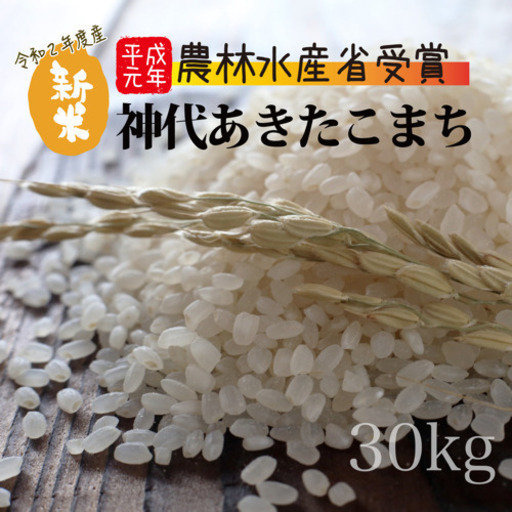 令和2年度産

新米

平成元年

農林水産省受賞

神代あきたこまち

30kg